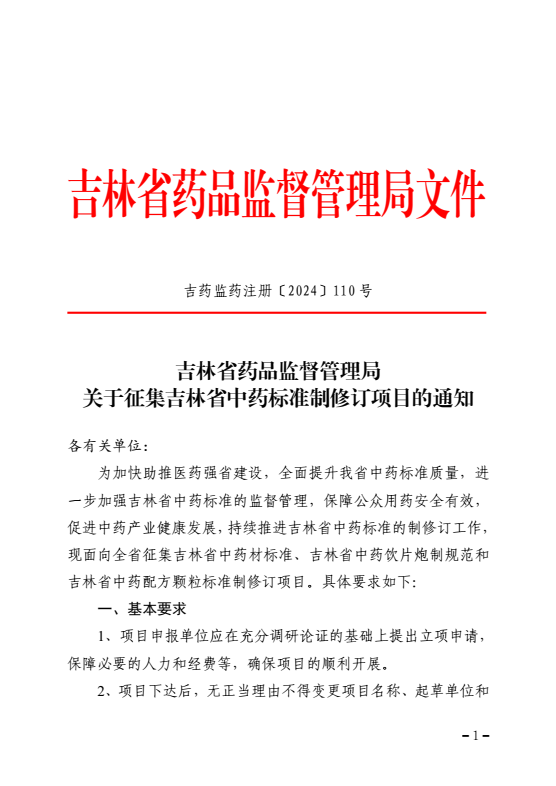 吉林省药品监督管理局文件

吉药监药注册〔2024〕110号

吉林省药品监督管理局
关于征集吉林省中药标准制修订项目的通知

各有关单位：

为加快助推医药强省建设，全面提升我省中药标准质量，进一步加强吉林省中药标准的监督管理，保障公众用药安全有效，促进中药产业健康发展，持续推进吉林省中药标准的制修订工作，现面向全省征集吉林省中药材标准、吉林省中药饮片炮制规范和吉林省中药配方颗粒标准制修订项目。具体要求如下：

一、基本要求

1、项目申报单位应在充分调研论证的基础上提出立项申请，保障必要的人力和经费等，确保项目的顺利开展。

2、项目下达后，无正当理由不得变更项目名称、起草单位和

－1－